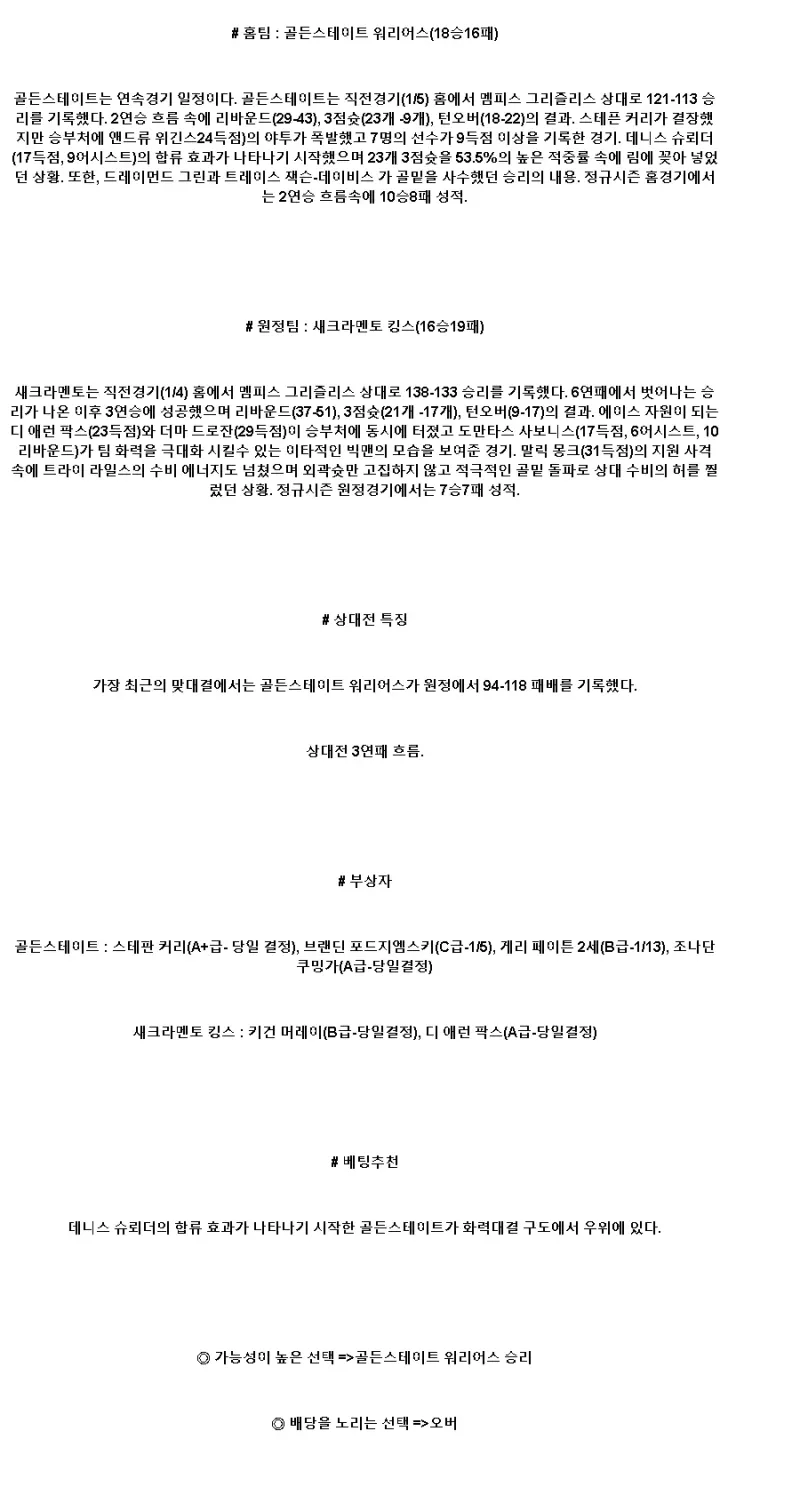 # 홈팀 : 골든스테이트 워리어스(18승16패)

골든스테이트는 연속경기 일정이다. 골든스테이트는 직전경기(1/5) 홈에서 멤피스 그리즐리스 상대로 121-113 승리를 기록했다. 2연승 흐름 속에 리바운드(29-43), 3점슛(23개 -9개), 턴오버(18-22)의 결과. 스테픈 커리가 결장했지만 승부처에 앤드류 위긴스24득점)의 야투가 폭발했고 7명의 선수가 9득점 이상을 기록한 경기. 데니스 슈뢰더(17득점, 9어시스트)의 합류 효과가 나타나기 시작했으며 23개 3점슛을 53.5%의 높은 적중률 속에 림에 꽂아 넣었던 상황. 또한, 드레이먼드 그린과 트레이스 잭슨-데이비스 가 골밑을 사수했던 승리의 내용. 정규시즌 홈경기에서는 2연승 흐름속에 10승8패 성적.

# 원정팀 : 새크라멘토 킹스(16승19패)

새크라멘토는 직전경기(1/4) 홈에서 멤피스 그리즐리스 상대로 138-133 승리를 기록했다. 6연패에서 벗어나는 승리가 나온 이후 3연승에 성공했으며 리바운드(37-51), 3점슛(21개 -17개), 턴오버(9-17)의 결과. 에이스 자원이 되는 디 애런 팍스(23득점)와 더마 드로잔(29득점)이 승부처에 동시에 터졌고 도만타스 사보니스(17득점, 6어시스트, 10리바운드)가 팀 화력을 극대화 시킬수 있는 이타적인 빅맨의 모습을 보여준 경기. 말릭 몽크(31득점)의 지원 사격 속에 트라이 라일스의 수비 에너지도 넘쳤으며 외곽슛만 고집하지 않고 적극적인 골밑 돌파로 상대 수비의 허를 찔렀던 상황. 정규시즌 원정경기에서는 7승7패 성적.

# 상대전 특징

가장 최근의 맞대결에서는 골든스테이트 워리어스가 원정에서 94-118 패배를 기록했다.

상대전 3연패 흐름.

# 부상자

골든스테이트 : 스테판 커리(A+급- 당일 결정), 브랜딘 포드지엠스키(C급-1/5), 게리 페이튼 2세(B급-1/13), 조나단 쿠밍가(A급-당일결정)

새크라멘토 킹스 : 키건 머레이(B급-당일결정), 디 애런 팍스(A급-당일결정)

# 베팅추천

데니스 슈뢰더의 합류 효과가 나타나기 시작한 골든스테이트가 화력대결 구도에서 우위에 있다.

◎ 가능성이 높은 선택 =>골든스테이트 워리어스 승리

◎ 배당을 노리는 선택 =>오버